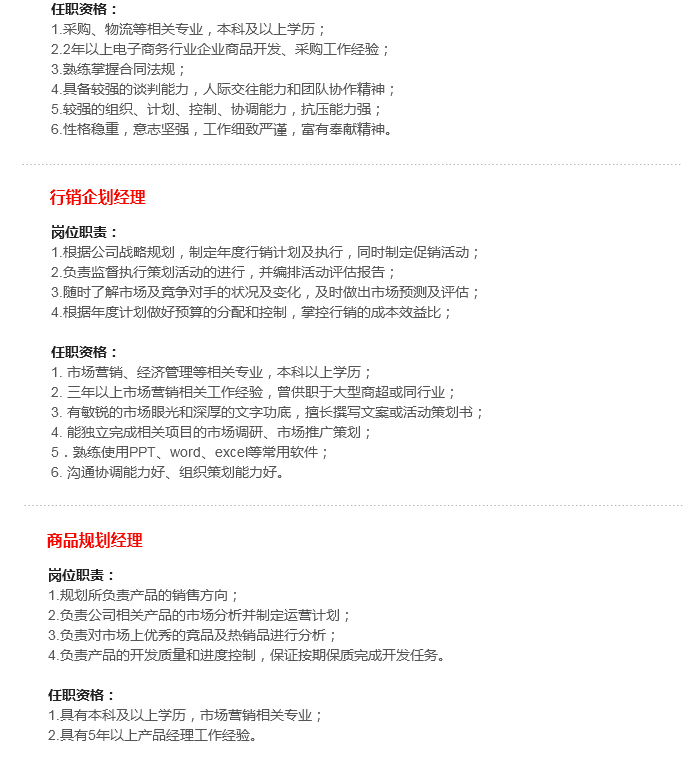 任职资格：
1.采购、物流等相关专业，本科及以上学历；
2.2年以上电子商务行业企业商品开发、采购工作经验；
3.熟练掌握合同法规；
4.具备较强的谈判能力，人际交往能力和团队协作精神；
5.较强的组织、计划、控制、协调能力，抗压能力强；
6.性格稳重，意志坚强，工作细致严谨，富有奉献精神。

行销企划经理

岗位职责：
1.根据公司战略规划，制定年度行销计划及执行，同时制定促销活动；
2.负责监督执行策划活动的进行，并编排活动评估报告；
3.随时了解市场及竞争对手的状况及变化，及时做出市场预测及评估；
4.根据年度计划做好预算的分配和控制，掌控行销的成本效益比；

任职资格：
1. 市场营销、经济管理等相关专业，本科以上学历；
2. 三年以上市场营销相关工作经验，曾供职于大型商超或同行业；
3. 有敏锐的市场眼光和深厚的文字功底，擅长撰写文案或活动策划书；
4. 能独立完成相关项目的市场调研、市场推广策划；
5．熟练使用PPT、word、excel等常用软件；
6. 沟通协调能力好、组织策划能力好。

商品规划经理

岗位职责：
1.规划所负责产品的销售方向；
2.负责公司相关产品的市场分析并制定运营计划；
3.负责对市场上优秀的竞品及热销品进行分析；
4.负责产品的开发质量和进度控制，保证按期保质完成开发任务。

任职资格：
1.具有本科及以上学历，市场营销相关专业；
2.具有5年以上产品经理工作经验。